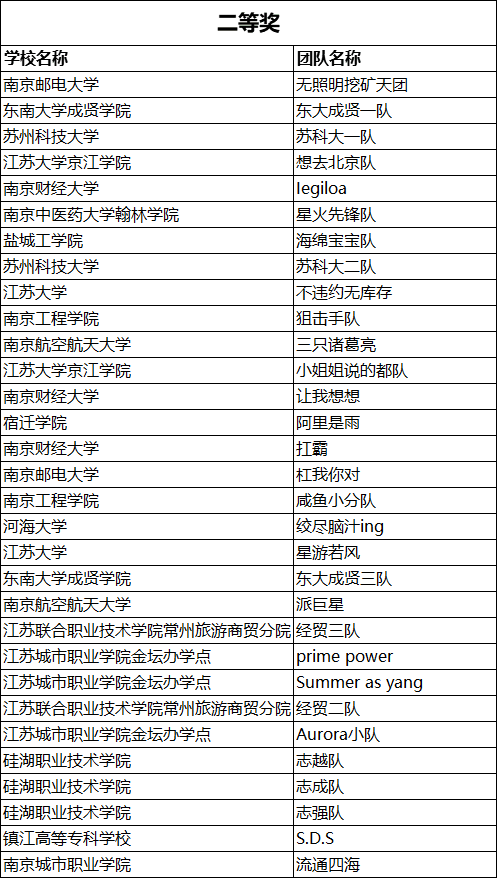 二等奖

| 学校名称 | 团队名称 |
|---|---|
| 南京邮电大学 | 无照明挖矿天团 |
| 东南大学成贤学院 | 东大成贤一队 |
| 苏州科技大学 | 苏科大一队 |
| 江苏大学京江学院 | 想去北京队 |
| 南京财经大学 | legiloa |
| 南京中医药大学翰林学院 | 星火先锋队 |
| 盐城工学院 | 海绵宝宝队 |
| 苏州科技大学 | 苏科大二队 |
| 江苏大学 | 不违约无库存 |
| 南京工程学院 | 狙击手队 |
| 南京航空航天大学 | 三只诸葛亮 |
| 江苏大学京江学院 | 小姐姐说的都队 |
| 南京财经大学 | 让我想想 |
| 宿迁学院 | 阿里是雨 |
| 南京财经大学 | 扛霸 |
| 南京邮电大学 | 杠我你对 |
| 南京工程学院 | 咸鱼小分队 |
| 河海大学 | 绞尽脑汁ing |
| 江苏大学 | 星游若风 |
| 东南大学成贤学院 | 东大成贤三队 |
| 南京航空航天大学 | 派巨星 |
| 江苏联合职业技术学院常州旅游商贸分院 | 经贸三队 |
| 江苏城市职业学院金坛办学点 | prime power |
| 江苏城市职业学院金坛办学点 | Summer as yang |
| 江苏联合职业技术学院常州旅游商贸分院 | 经贸二队 |
| 江苏城市职业学院金坛办学点 | Aurora小队 |
| 硅湖职业技术学院 | 志越队 |
| 硅湖职业技术学院 | 志成队 |
| 硅湖职业技术学院 | 志强队 |
| 镇江高等专科学校 | S.D.S |
| 南京城市职业学院 | 流通四海 |